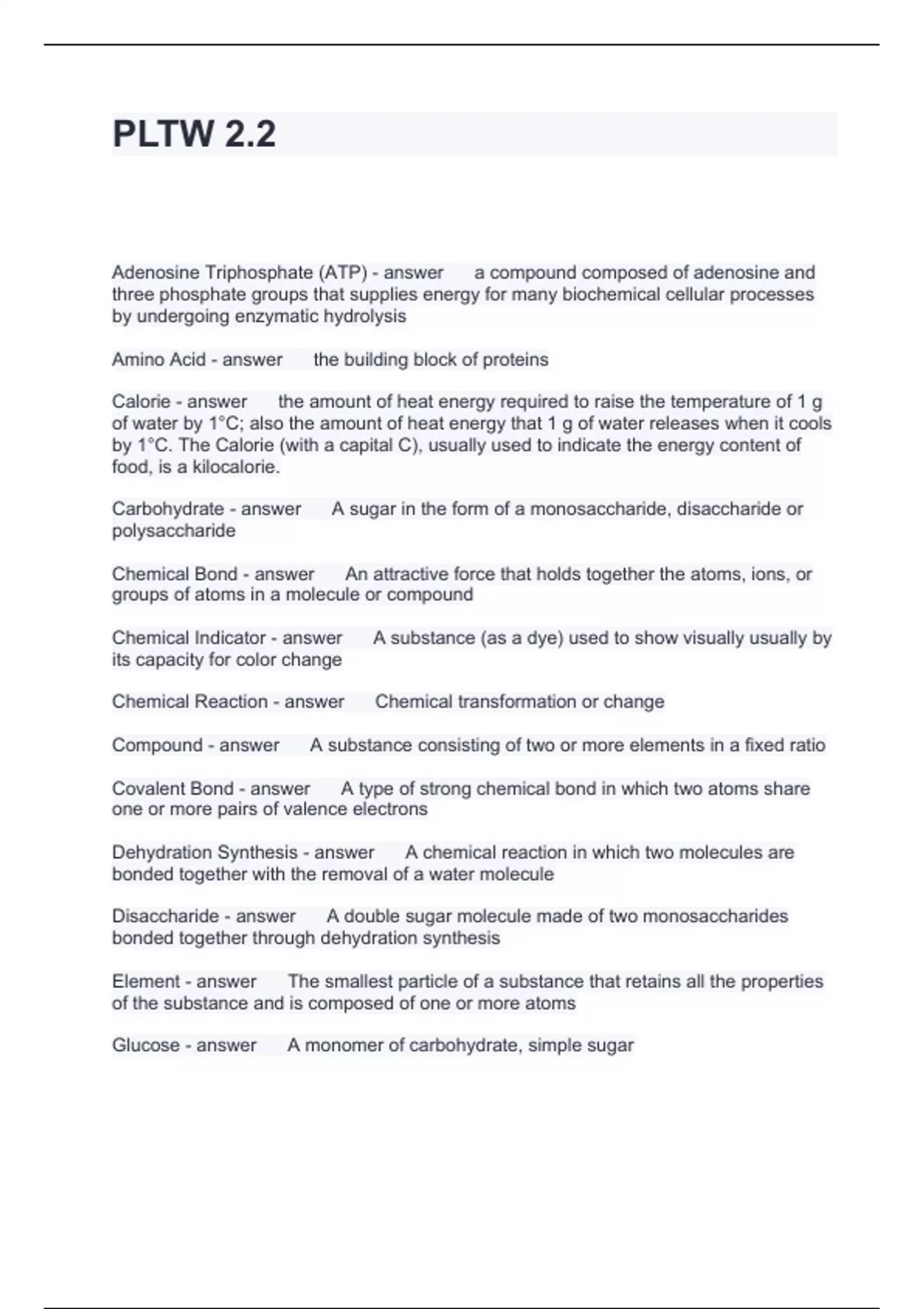 PLTW 2.2

Adenosine Triphosphate (ATP) - answer a compound composed of adenosine and three phosphate groups that supplies energy for many biochemical cellular processes by undergoing enzymatic hydrolysis

Amino Acid - answer the building block of proteins

Calorie - answer the amount of heat energy required to raise the temperature of 1 g of water by 1°C; also the amount of heat energy that 1 g of water releases when it cools by 1°C. The Calorie (with a capital C), usually used to indicate the energy content of food, is a kilocalorie.

Carbohydrate - answer A sugar in the form of a monosaccharide, disaccharide or polysaccharide

Chemical Bond - answer An attractive force that holds together the atoms, ions, or groups of atoms in a molecule or compound

Chemical Indicator - answer A substance (as a dye) used to show visually usually by its capacity for color change

Chemical Reaction - answer Chemical transformation or change

Compound - answer A substance consisting of two or more elements in a fixed ratio

Covalent Bond - answer A type of strong chemical bond in which two atoms share one or more pairs of valence electrons

Dehydration Synthesis - answer A chemical reaction in which two molecules are bonded together with the removal of a water molecule

Disaccharide - answer A double sugar molecule made of two monosaccharides bonded together through dehydration synthesis

Element - answer The smallest particle of a substance that retains all the properties of the substance and is composed of one or more atoms

Glucose - answer A monomer of carbohydrate, simple sugar